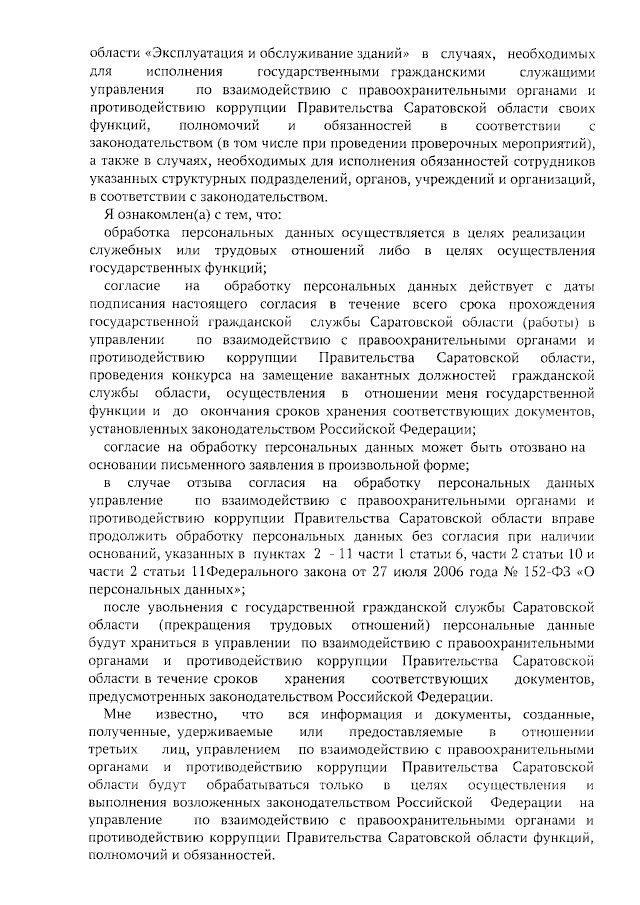 области «Эксплуатация и обслуживание зданий» в случаях, необходимых для исполнения государственными гражданскими служащими управления по взаимодействию с правоохранительными органами и противодействию коррупции Правительства Саратовской области своих функций, полномочий и обязанностей в соответствии с законодательством (в том числе при проведении проверочных мероприятий), а также в случаях, необходимых для исполнения обязанностей сотрудников указанных структурных подразделений, органов, учреждений и организаций, в соответствии с законодательством.

Я ознакомлен(а) с тем, что:

обработка персональных данных осуществляется в целях реализации служебных или трудовых отношений либо в целях осуществления государственных функций;

согласие на обработку персональных данных действует с даты подписания настоящего согласия в течение всего срока прохождения государственной гражданской службы Саратовской области (работы) в управлении по взаимодействию с правоохранительными органами и противодействию коррупции Правительства Саратовской области, проведения конкурса на замещение вакантных должностей гражданской службы области, осуществления в отношении меня государственной функции и до окончания сроков хранения соответствующих документов, установленных законодательством Российской Федерации;

согласие на обработку персональных данных может быть отозвано на основании письменного заявления в произвольной форме;

в случае отзыва согласия на обработку персональных данных управление по взаимодействию с правоохранительными органами и противодействию коррупции Правительства Саратовской области вправе продолжить обработку персональных данных без согласия при наличии оснований, указанных в пунктах 2 - 11 части 1 статьи 6, части 2 статьи 10 и части 2 статьи 11Федерального закона от 27 июля 2006 года № 152-ФЗ «О персональных данных»;

после увольнения с государственной гражданской службы Саратовской области (прекращения трудовых отношений) персональные данные будут храниться в управлении по взаимодействию с правоохранительными органами и противодействию коррупции Правительства Саратовской области в течение сроков хранения соответствующих документов, предусмотренных законодательством Российской Федерации.

Мне известно, что вся информация и документы, созданные, полученные, удерживаемые или предоставляемые в отношении третьих лиц, управлением по взаимодействию с правоохранительными органами и противодействию коррупции Правительства Саратовской области будут обрабатываться только в целях осуществления и выполнения возложенных законодательством Российской Федерации на управление по взаимодействию с правоохранительными органами и противодействию коррупции Правительства Саратовской области функций, полномочий и обязанностей.